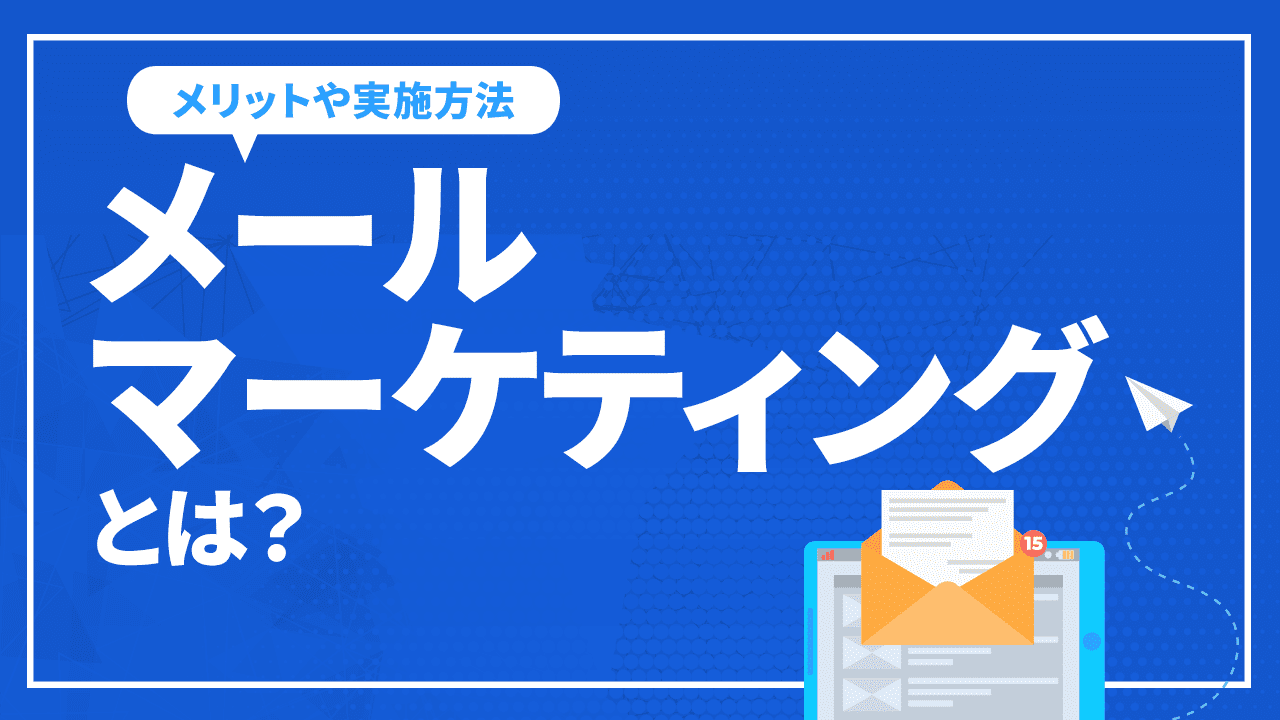 メリットや実施方法

メール
マーケティング
とは？

15